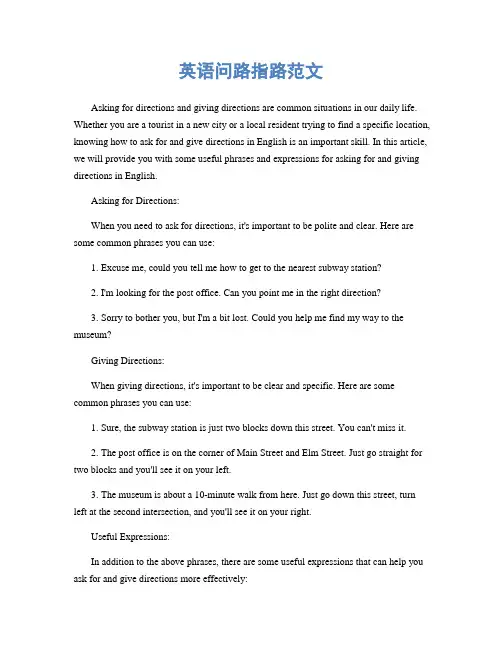 英语问路指路范文

Asking for directions and giving directions are common situations in our daily life. Whether you are a tourist in a new city or a local resident trying to find a specific location, knowing how to ask for and give directions in English is an important skill. In this article, we will provide you with some useful phrases and expressions for asking for and giving directions in English.

Asking for Directions:

When you need to ask for directions, it's important to be polite and clear. Here are some common phrases you can use:

1. Excuse me, could you tell me how to get to the nearest subway station?

2. I'm looking for the post office. Can you point me in the right direction?

3. Sorry to bother you, but I'm a bit lost. Could you help me find my way to the museum?

Giving Directions:

When giving directions, it's important to be clear and specific. Here are some common phrases you can use:

1. Sure, the subway station is just two blocks down this street. You can't miss it.

2. The post office is on the corner of Main Street and Elm Street. Just go straight for two blocks and you'll see it on your left.

3. The museum is about a 10-minute walk from here. Just go down this street, turn left at the second intersection, and you'll see it on your right.

Useful Expressions:

In addition to the above phrases, there are some useful expressions that can help you ask for and give directions more effectively: